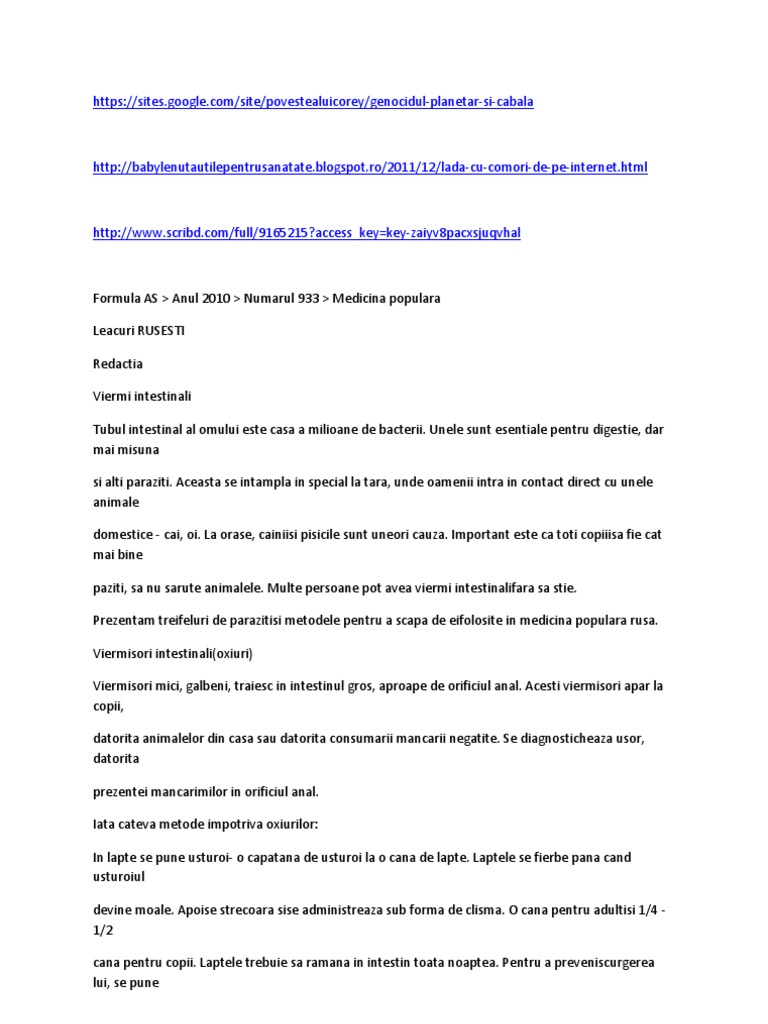 https://sites.google.com/site/povestealuicorey/genocidul-planetar-si-cabala

http://babylenutautilepentrusanatate.blogspot.ro/2011/12/lada-cu-comori-de-pe-internet.html

http://www.scribd.com/full/9165215?access_key=key-zaiyv8pacxsjuqvhal

Formula AS > Anul 2010 > Numarul 933 > Medicina populara

Leacuri RUSESTI

Redactia

Viermi intestinali

Tubul intestinal al omului este casa a milioane de bacterii. Unele sunt esentiale pentru digestie, dar mai misuna

si alti paraziti. Aceasta se intampla in special la tara, unde oamenii intra in contact direct cu unele animale

domestice - cai, oi. La orase, cainiisi pisicile sunt uneori cauza. Important este ca toti copiiisa fie cat mai bine

paziti, sa nu sarute animalele. Multe persoane pot avea viermi intestinalifara sa stie.

Prezentam treifeluri de parazitisi metodele pentru a scapa de eifolosite in medicina populara rusa.

Viermisori intestinali(oxiuri)

Viermisori mici, galbeni, traiesc in intestinul gros, aproape de orificiul anal. Acesti viermisori apar la copii,

datorita animalelor din casa sau datorita consumarii mancarii negatite. Se diagnosticheaza usor, datorita

prezentei mancarimilor in orificiul anal.

Iata cateva metode impotriva oxiurilor:

In lapte se pune usturoi- o capatana de usturoi la o cana de lapte. Laptele se fierbe pana cand usturoiul

devine moale. Apoise strecoara sise administreaza sub forma de clisma. O cana pentru adultisi 1/4 - 1/2

cana pentru copii. Laptele trebuie sa ramana in intestin toata noaptea. Pentru a preveniscurgerea lui, se pune